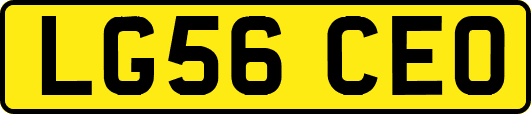 LG56 CEO